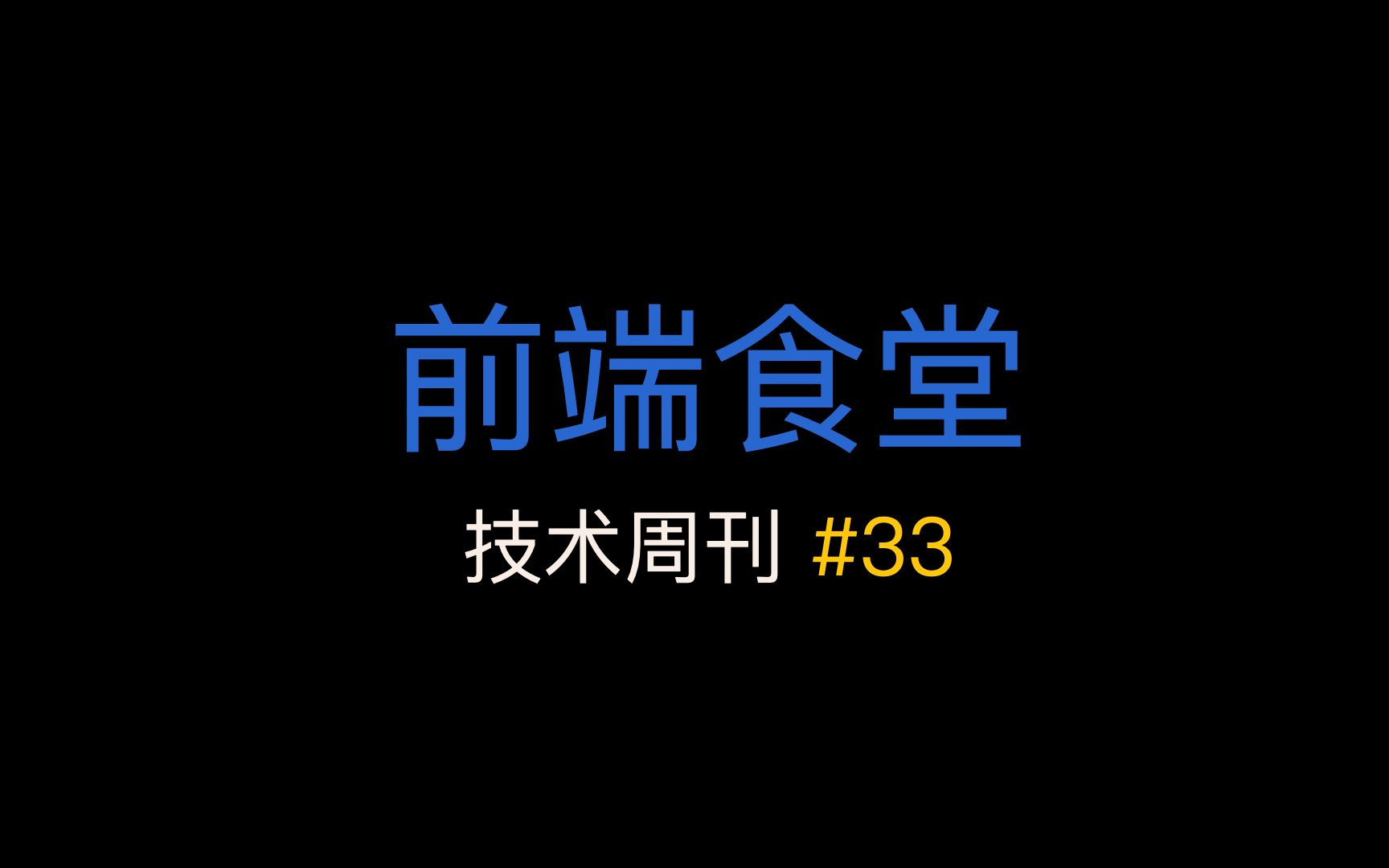 前端食堂

技术周刊 #33